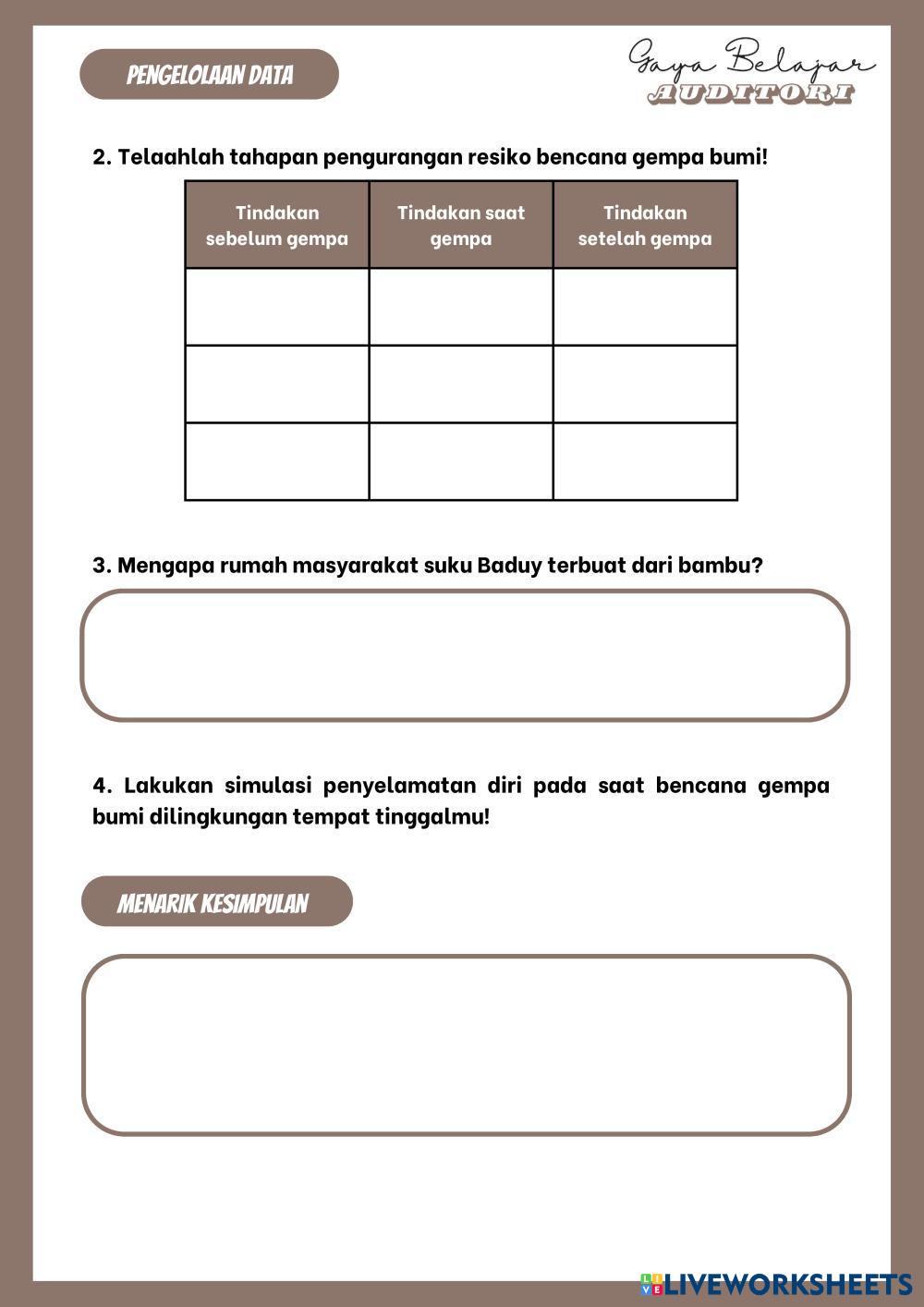 PENGELOLAAN DATA

Gaya Belajar
AUDITORI

2. Telaahlah tahapan pengurangan resiko bencana gempa bumi!

| Tindakan sebelum gempa | Tindakan saat gempa | Tindakan setelah gempa |
|---|---|---|
| | | |
| | | |
| | | |

3. Mengapa rumah masyarakat suku Baduy terbuat dari bambu?

4. Lakukan simulasi penyelamatan diri pada saat bencana gempa bumi dilingkungan tempat tinggalmu!

MENARIK KESIMPULAN

LIVEWORKSHEETS